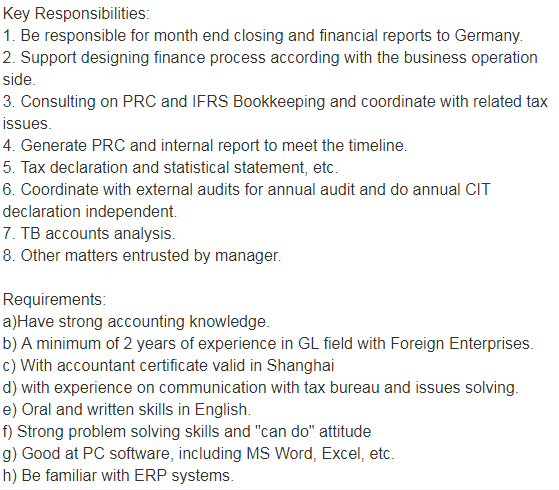 Key Responsibilities:
1. Be responsible for month end closing and financial reports to Germany.
2. Support designing finance process according with the business operation side.
3. Consulting on PRC and IFRS Bookkeeping and coordinate with related tax issues.
4. Generate PRC and internal report to meet the timeline.
5. Tax declaration and statistical statement, etc.
6. Coordinate with external audits for annual audit and do annual CIT declaration independent.
7. TB accounts analysis.
8. Other matters entrusted by manager.

Requirements:
a)Have strong accounting knowledge.
b) A minimum of 2 years of experience in GL field with Foreign Enterprises.
c) With accountant certificate valid in Shanghai
d) with experience on communication with tax bureau and issues solving.
e) Oral and written skills in English.
f) Strong problem solving skills and "can do" attitude
g) Good at PC software, including MS Word, Excel, etc.
h) Be familiar with ERP systems.